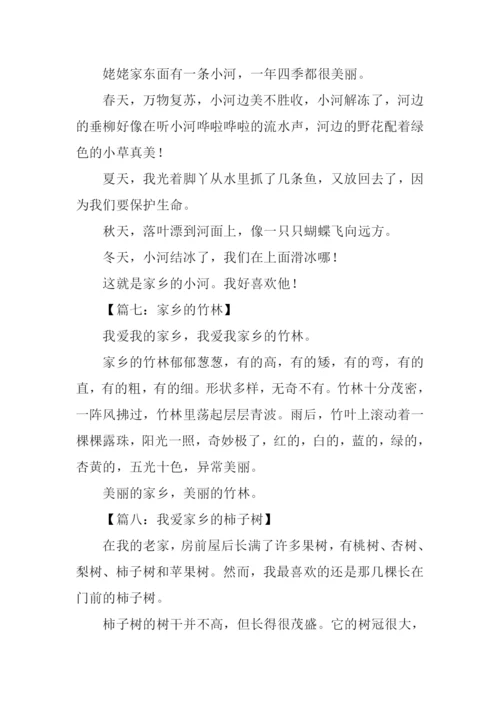 姥姥家东面有一条小河，一年四季都很美丽。

春天，万物复苏，小河边美不胜收，小河解冻了，河边的垂柳好像在听小河哗啦哗啦的流水声，河边的野花配着绿色的小草真美！

夏天，我光着脚丫从水里抓了几条鱼，又放回去了，因为我们要保护生命。

秋天，落叶漂到河面上，像一只只蝴蝶飞向远方。

冬天，小河结冰了，我们在上面滑冰哪！

这就是家乡的小河。我好喜欢他！

【篇七：家乡的竹林】

我爱我的家乡，我爱我家乡的竹林。

家乡的竹林郁郁葱葱，有的高，有的矮，有的弯，有的直，有的粗，有的细。形状多样，无奇不有。竹林十分茂密，一阵风拂过，竹林里荡起层层青波。雨后，竹叶上滚动着一棵棵露珠，阳光一照，奇妙极了，红的，白的，蓝的，绿的，杏黄的，五光十色，异常美丽。

美丽的家乡，美丽的竹林。

【篇八：我爱家乡的柿子树】

在我的老家，房前屋后长满了许多果树，有桃树、杏树、梨树、柿子树和苹果树。然而，我最喜欢的还是那几棵长在门前的柿子树。

柿子树的树干并不高，但长得很茂盛。它的树冠很大，